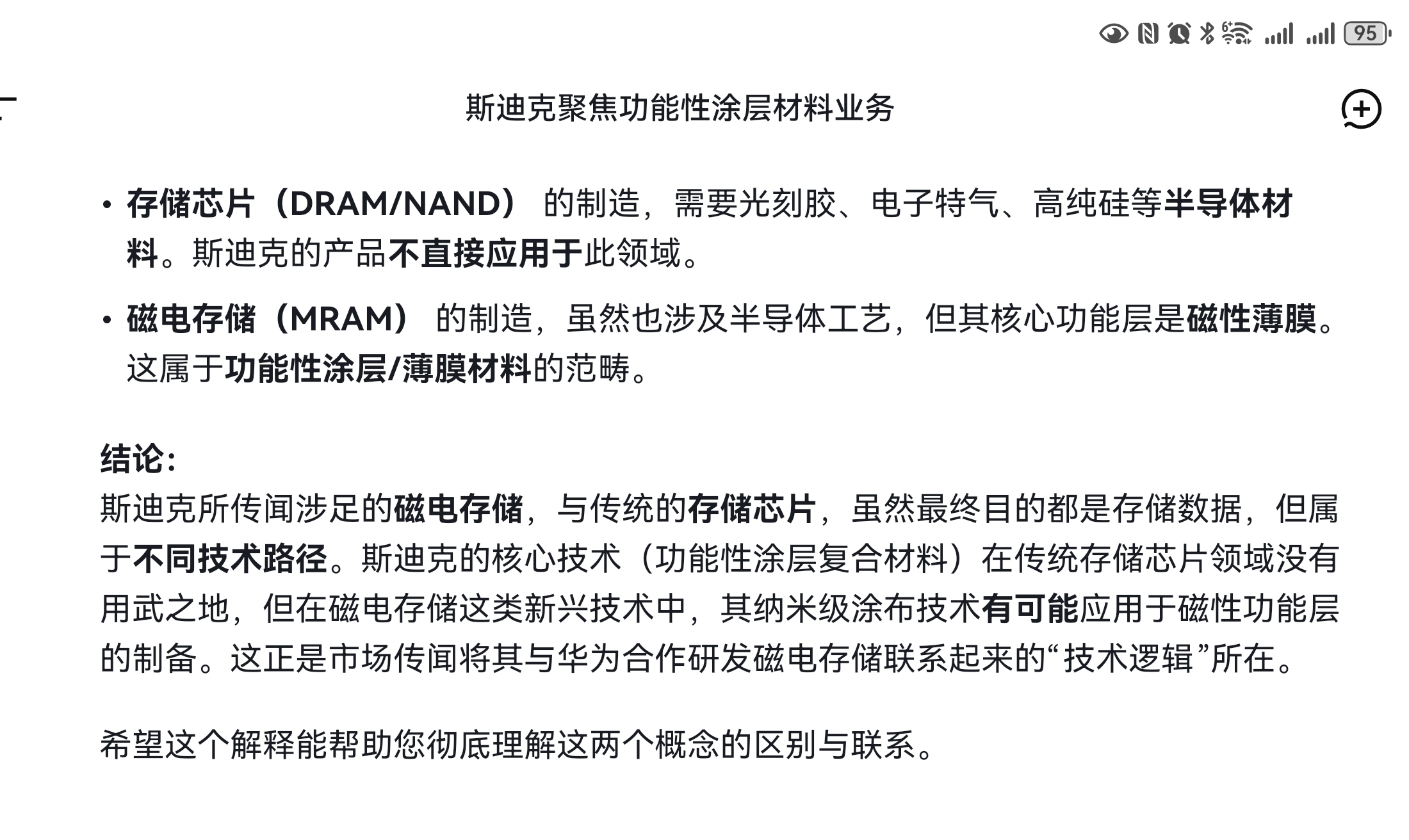 95

斯迪克聚焦功能性涂层材料业务

• 存储芯片（DRAM/NAND） 的制造，需要光刻胶、电子特气、高纯硅等半导体材料。斯迪克的产品不直接应用于此领域。

• 磁电存储（MRAM） 的制造，虽然也涉及半导体工艺，但其核心功能层是磁性薄膜。这属于功能性涂层/薄膜材料的范畴。

结论：
斯迪克所传闻涉足的磁电存储，与传统的存储芯片，虽然最终目的都是存储数据，但属于不同技术路径。斯迪克的核心技术（功能性涂层复合材料）在传统存储芯片领域没有用武之地，但在磁电存储这类新兴技术中，其纳米级涂布技术有可能应用于磁性功能层的制备。这正是市场传闻将其与华为合作研发磁电存储联系起来的“技术逻辑”所在。

希望这个解释能帮助您彻底理解这两个概念的区别与联系。